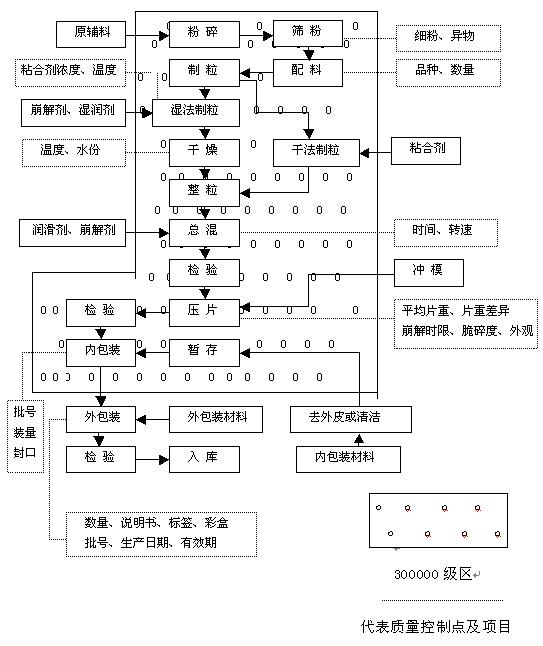 原辅料
粉 碎
筛 粉
细粉、异物
粘合剂浓度、温度
制 粒
配 料
品种、数量
崩解剂、湿润剂
湿法制粒
温度、水份
干 燥
干法制粒
粘合剂
整 粒
润滑剂、崩解剂
总 混
时间、转速
检 验
冲 模
检 验
压 片
平均片重、片重差异
崩解时限、脆碎度、外观
内包装
暂 存
批号
装量
封口
外包装
外包装材料
去外皮或清洁
检 验
入 库
内包装材料
数量、说明书、标签、彩盒
批号、生产日期、有效期
300000 级区
代表质量控制点及项目